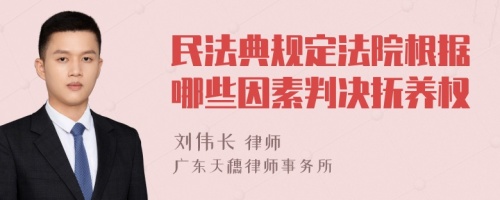 民法典规定法院根据哪些因素判决抚养权

刘伟长 律师
广东天穗律师事务所